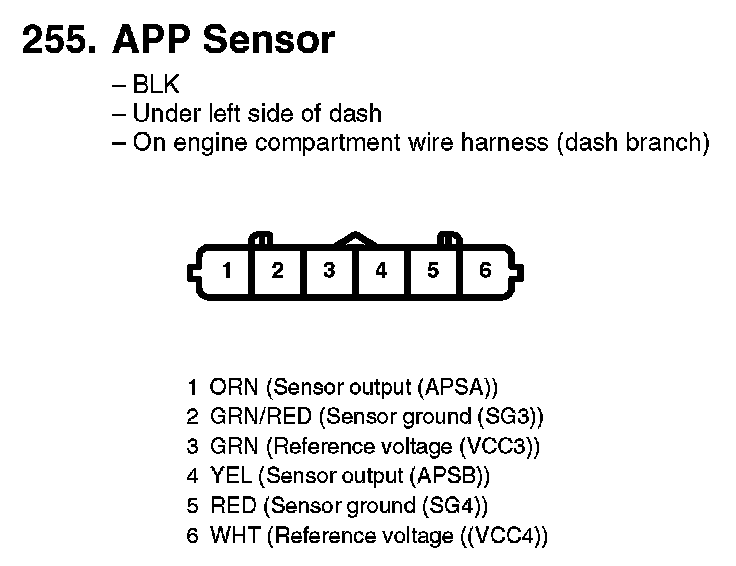 255. APP Sensor

– BLK
– Under left side of dash
– On engine compartment wire harness (dash branch)

1 2 3 4 5 6

1 ORN (Sensor output (APSA))
2 GRN/RED (Sensor ground (SG3))
3 GRN (Reference voltage (VCC3))
4 YEL (Sensor output (APSB))
5 RED (Sensor ground (SG4))
6 WHT (Reference voltage ((VCC4))